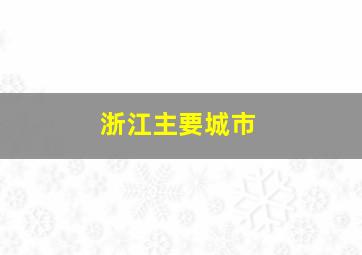 浙江主要城市